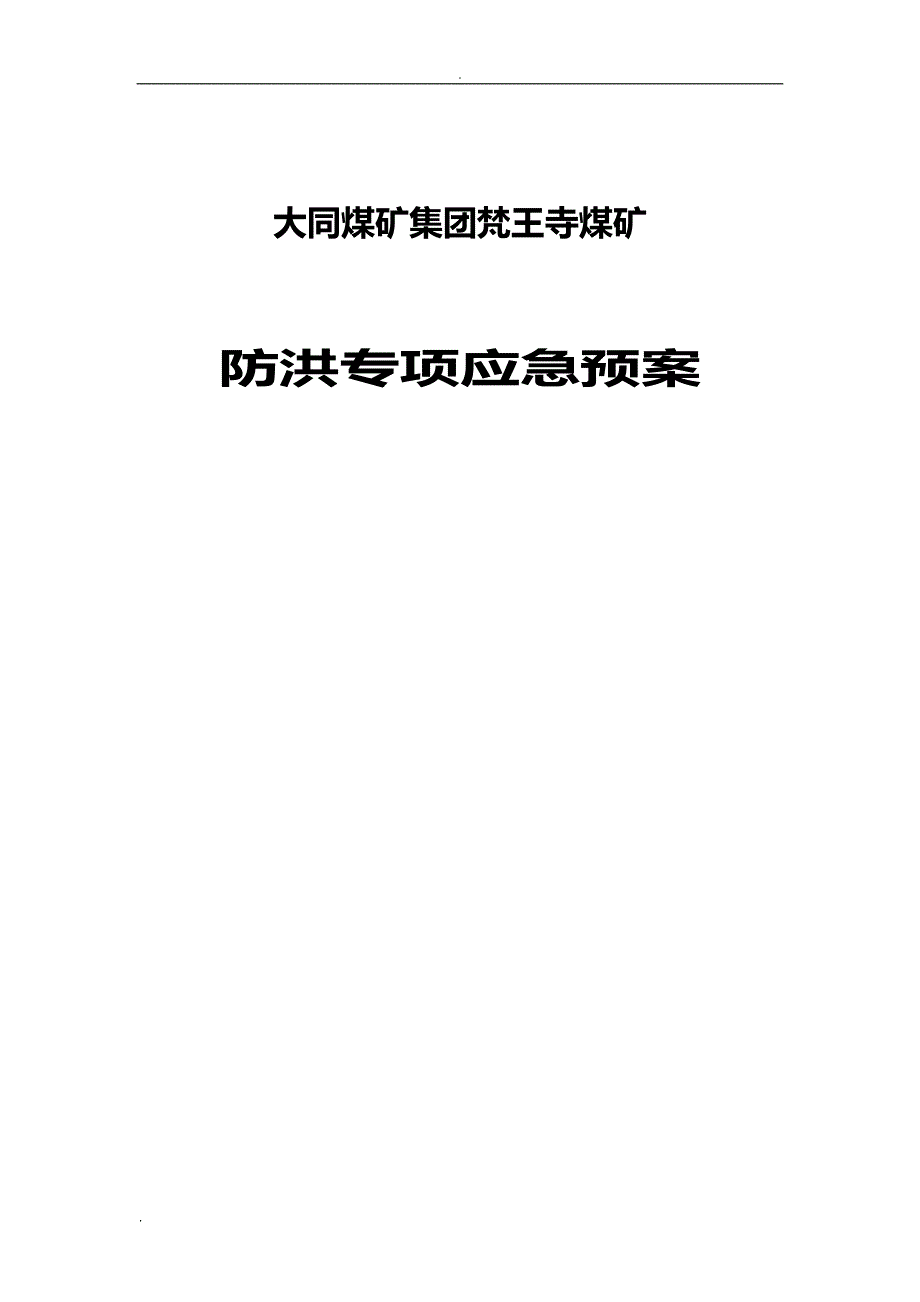 .

大同煤矿集团梵王寺煤矿

防洪专项应急预案

.